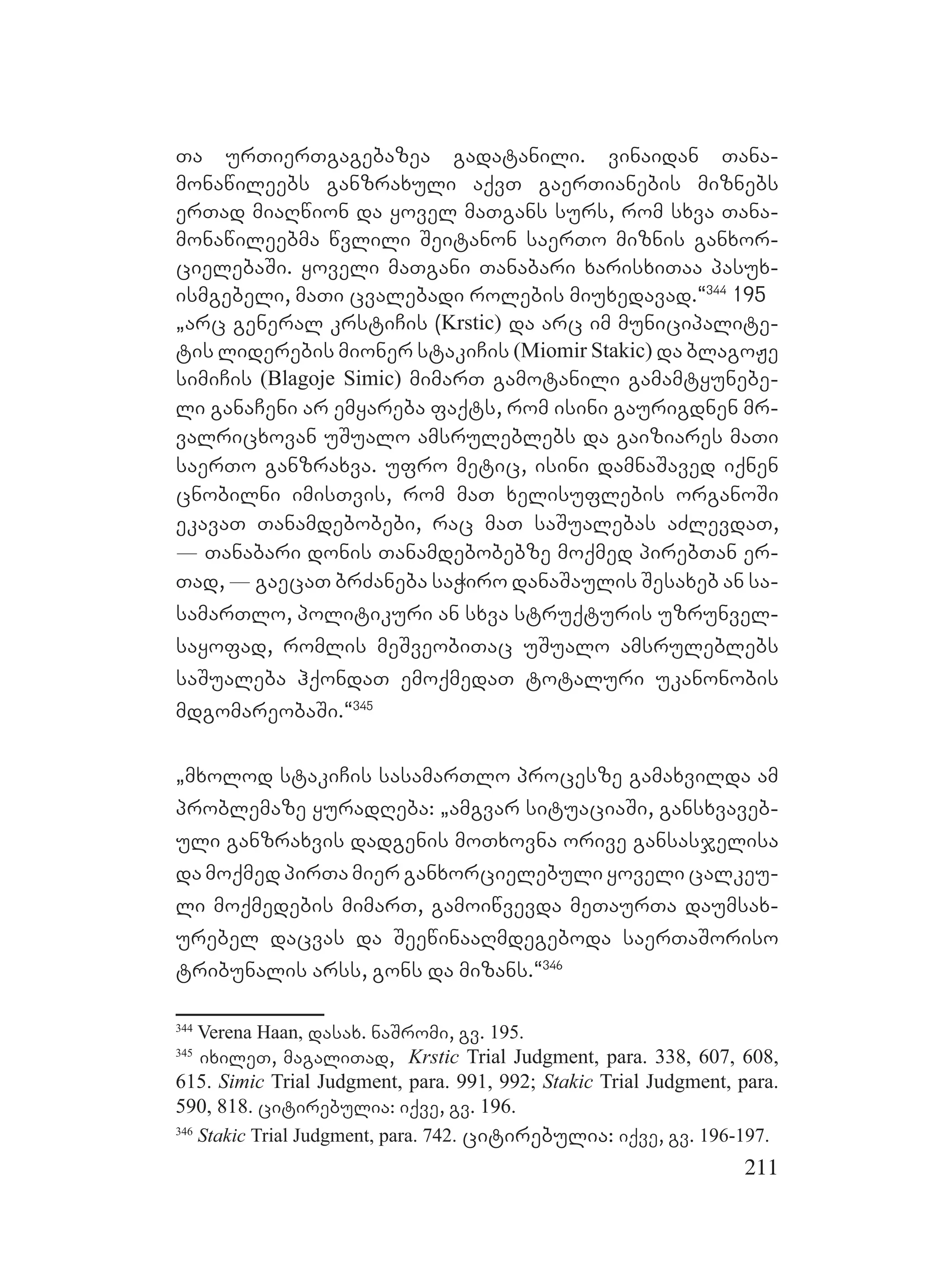 თა ურთიერთგაგებაზეა გადატანილი. ვინაიდან თანამონაწილეებს განზრახული აქვთ გაერთიანების მიზნებს ერთად მიაღწიონ და ყოველ მათგანს სურს, რომ სხვა თანამონაწილეებმა წვლილი შეიტანონ საერთო მიზნის განხორციელებაში. ყოველი მათგანი თანაბარი ხარისხითაა პასუხისმგებელი, მათი ცვალებადი როლების მიუხედავად.“$^{344}$ 195 „არც გენერალ კრსტიჩის (Krstic) და არც იმ მუნიციპალიტეტის ლიდერების მიონერ სტაკიჩის (Miomir Stakic) და ბლაგოჟე სიმიჩის (Blagoje Simic) მიმართ გამოტანილი გამამტყუნებელი განაჩენი არ ემყარება ფაქტს, რომ ისინი გაურიგდნენ მრავალრიცხოვან უშუალო ამსრულებლებს და გაიზიარეს მათი საერთო განზრახვა. უფრო მეტიც, ისინი დამნაშავედ იქნენ ცნობილნი იმისთვის, რომ მათ ხელისუფლების ორგანოში ეკავათ თანამდებობები, რაც მათ საშუალებას აძლევდათ, — თანაბარი დონის თანამდებობებზე მოქმედ პირებთან ერთად, — გაეცათ ბრძანება საჭირო დანაშაულის შესახებ ან სასამართლო, პოლიტიკური ან სხვა სტრუქტურის უზრუნველსაყოფად, რომლის მეშვეობითაც უშუალო ამსრულებლებს საშუალება ჰქონდათ ემოქმედათ ტოტალური უკანონობის მდგომარეობაში.“$^{345}$

„მხოლოდ სტაკიჩის სასამართლო პროცესზე გამახვილდა ამ პრობლემაზე ყურადღება: „ამგვარ სიტუაციაში, განსხვავებული განზრახვის დადგენის მოთხოვნა ორივე განსასჯელისა და მოქმედ პირთა მიერ განხორციელებული ყოველი ცალკეული მოქმედების მიმართ, გამოიწვევდა მეთაურთა დაუმსახურებელ დაცვას და შეეწინააღმდეგებოდა საერთაშორისო ტრიბუნალის არსს, გონს და მიზანს.“$^{346}$

$^{344}$ Verena Haan, დასახ. ნაშრომი, გვ. 195.
$^{345}$ იხილეთ, მაგალითად, Krstic Trial Judgment, para. 338, 607, 608, 615. Simic Trial Judgment, para. 991, 992; Stakic Trial Judgment, para. 590, 818. ციტირებულია: იქვე, გვ. 196.
$^{346}$ Stakic Trial Judgment, para. 742. ციტირებულია: იქვე, გვ. 196-197.

211